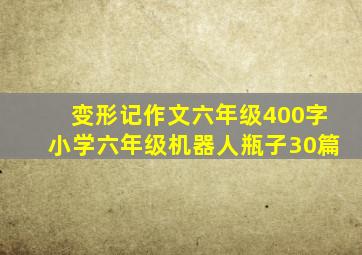 变形记作文六年级400字
小学六年级机器人瓶子30篇